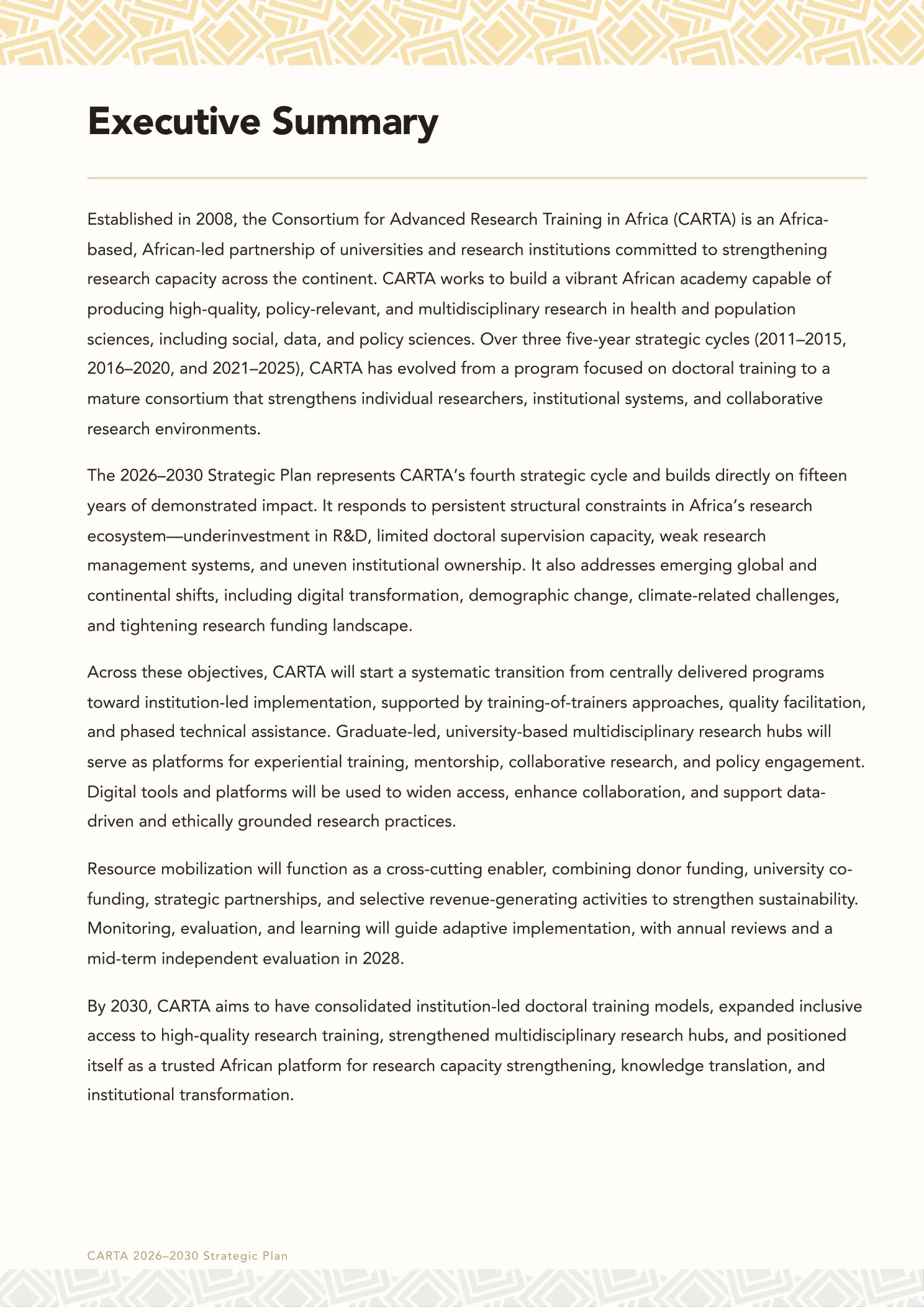 Executive Summary

Established in 2008, the Consortium for Advanced Research Training in Africa (CARTA) is an Africa-based, African-led partnership of universities and research institutions committed to strengthening research capacity across the continent. CARTA works to build a vibrant African academy capable of producing high-quality, policy-relevant, and multidisciplinary research in health and population sciences, including social, data, and policy sciences. Over three five-year strategic cycles (2011–2015, 2016–2020, and 2021–2025), CARTA has evolved from a program focused on doctoral training to a mature consortium that strengthens individual researchers, institutional systems, and collaborative research environments.

The 2026–2030 Strategic Plan represents CARTA's fourth strategic cycle and builds directly on fifteen years of demonstrated impact. It responds to persistent structural constraints in Africa's research ecosystem—underinvestment in R&D, limited doctoral supervision capacity, weak research management systems, and uneven institutional ownership. It also addresses emerging global and continental shifts, including digital transformation, demographic change, climate-related challenges, and tightening research funding landscape.

Across these objectives, CARTA will start a systematic transition from centrally delivered programs toward institution-led implementation, supported by training-of-trainers approaches, quality facilitation, and phased technical assistance. Graduate-led, university-based multidisciplinary research hubs will serve as platforms for experiential training, mentorship, collaborative research, and policy engagement. Digital tools and platforms will be used to widen access, enhance collaboration, and support data-driven and ethically grounded research practices.

Resource mobilization will function as a cross-cutting enabler, combining donor funding, university co-funding, strategic partnerships, and selective revenue-generating activities to strengthen sustainability. Monitoring, evaluation, and learning will guide adaptive implementation, with annual reviews and a mid-term independent evaluation in 2028.

By 2030, CARTA aims to have consolidated institution-led doctoral training models, expanded inclusive access to high-quality research training, strengthened multidisciplinary research hubs, and positioned itself as a trusted African platform for research capacity strengthening, knowledge translation, and institutional transformation.

CARTA 2026–2030 Strategic Plan